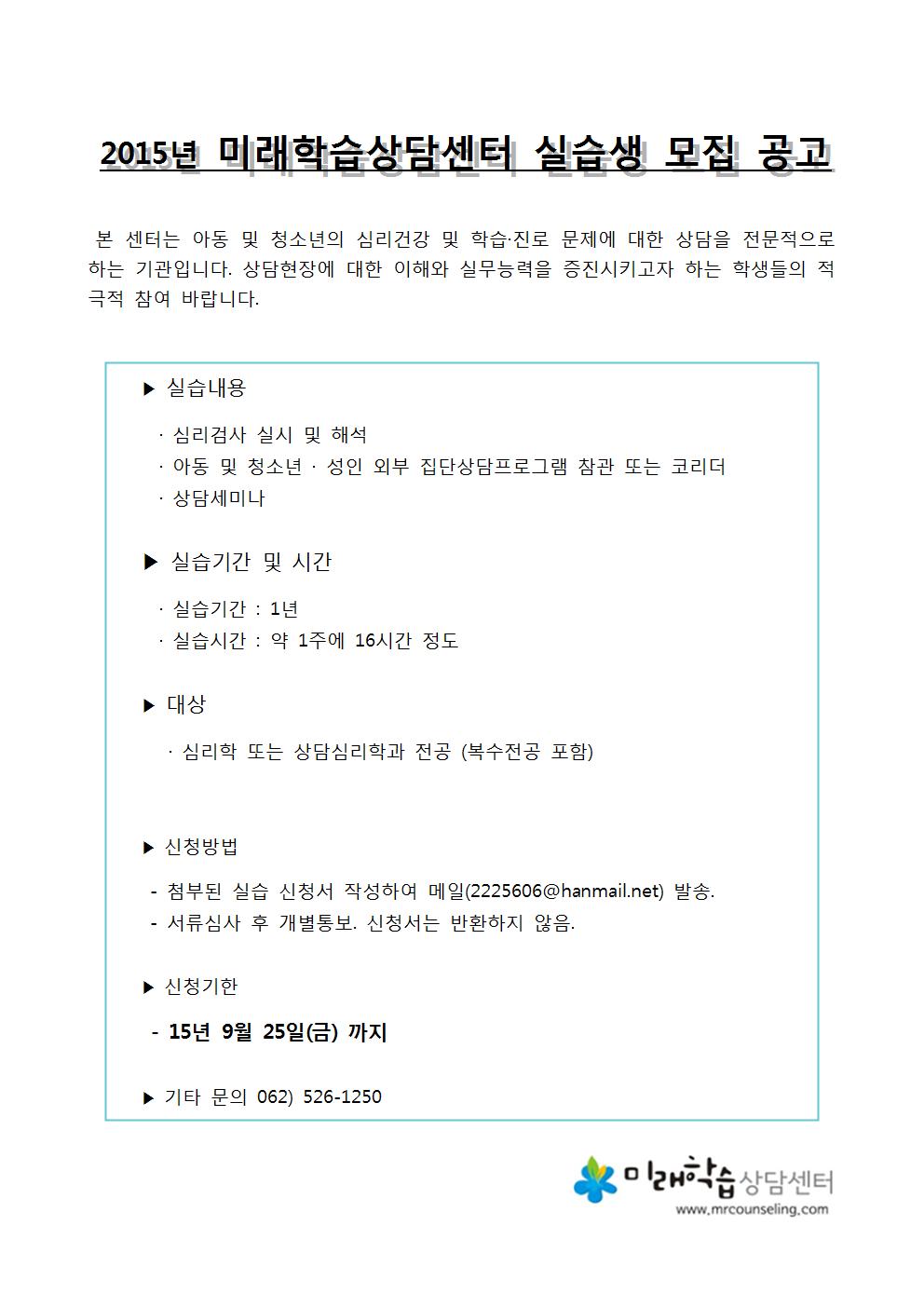 2015년 미래학습상담센터 실습생 모집 공고

본 센터는 아동 및 청소년의 심리건강 및 학습·진로 문제에 대한 상담을 전문적으로 하는 기관입니다. 상담현장에 대한 이해와 실무능력을 증진시키고자 하는 학생들의 적극적 참여 바랍니다.

▶ 실습내용

· 심리검사 실시 및 해석
· 아동 및 청소년 · 성인 외부 집단상담프로그램 참관 또는 코리더
· 상담세미나

▶ 실습기간 및 시간

· 실습기간 : 1년
· 실습시간 : 약 1주에 16시간 정도

▶ 대상

· 심리학 또는 상담심리학과 전공 (복수전공 포함)

▶ 신청방법

- 첨부된 실습 신청서 작성하여 메일(2225606@hanmail.net) 발송.
- 서류심사 후 개별통보. 신청서는 반환하지 않음.

▶ 신청기한

- 15년 9월 25일(금) 까지

▶ 기타 문의 062) 526-1250

미래학습상담센터
www.mrcounseling.com